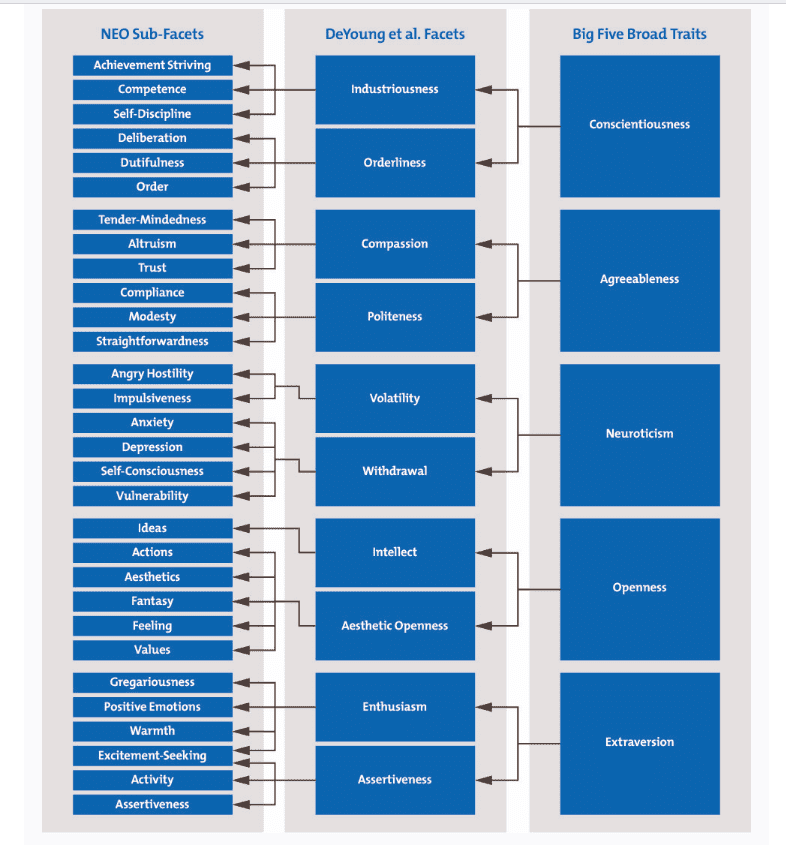 NEO Sub-Facets

Achievement Striving
Competence
Self-Discipline
Deliberation
Dutifulness
Order
Tender-Mindedness
Altruism
Trust
Compliance
Modesty
Straightforwardness
Angry Hostility
Impulsiveness
Anxiety
Depression
Self-Consciousness
Vulnerability
Ideas
Actions
Aesthetics
Fantasy
Feeling
Values
Gregariousness
Positive Emotions
Warmth
Excitement-Seeking
Activity
Assertiveness

DeYoung et al. Facets

Industriousness
Orderliness
Compassion
Politeness
Volatility
Withdrawal
Intellect
Aesthetic Openness
Enthusiasm
Assertiveness

Big Five Broad Traits

Conscientiousness
Agreeableness
Neuroticism
Openness
Extraversion